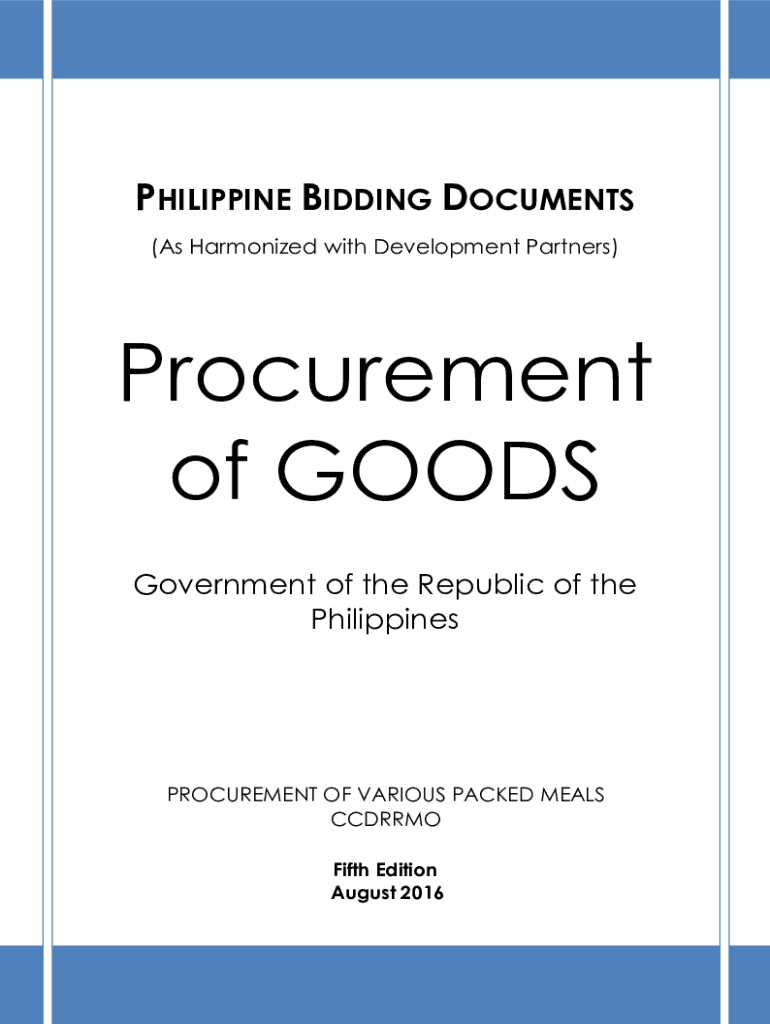 PHILIPPINE BIDDING DOCUMENTS
(As Harmonized with Development Partners)

Procurement of GOODS

Government of the Republic of the Philippines

PROCUREMENT OF VARIOUS PACKED MEALS
CCDRRMO

Fifth Edition
August 2016